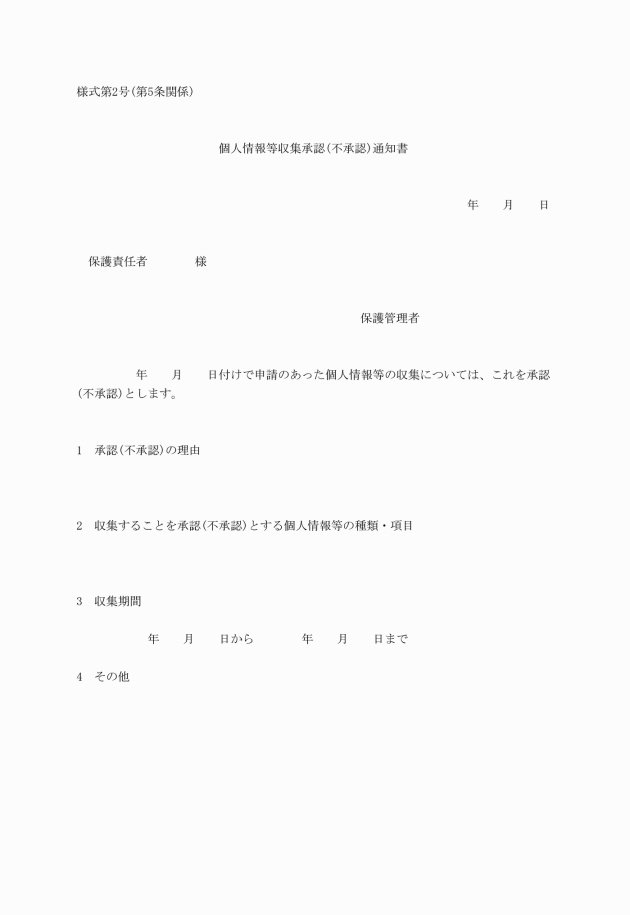 様式第2号(第5条関係)

個人情報等収集承認(不承認)通知書

年　月　日

保護責任者　　様

保護管理者

年　月　日付けで申請のあった個人情報等の収集については、これを承認(不承認)とします。

1　承認(不承認)の理由

2　収集することを承認(不承認)とする個人情報等の種類・項目

3　収集期間

年　月　日から　　年　月　日まで

4　その他